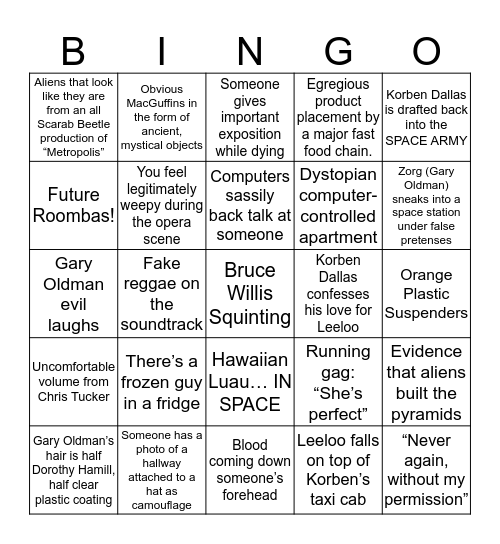 | B | I | N | G | O |
|---|---|---|---|---|
| Aliens that look like they are from an all Scarab Beetle production of “Metropolis” | Obvious MacGuffins in the form of ancient, mystical objects | Someone gives important exposition while dying | Egregious product placement by a major fast food chain. | Korben Dallas is drafted back into the SPACE ARMY |
| Future Roombas! | You feel legitimately weepy during the opera scene | Computers sassily back talk at someone | Dystopian computer-controlled apartment | Zorg (Gary Oldman) sneaks into a space station under false pretenses |
| Gary Oldman evil laughs | Fake reggae on the soundtrack | Bruce Willis Squinting | Korben Dallas confesses his love for Leeloo | Orange Plastic Suspenders |
| Uncomfortable volume from Chris Tucker | There’s a frozen guy in a fridge | Hawaiian Luau… IN SPACE | Running gag: “She’s perfect” | Evidence that aliens built the pyramids |
| Gary Oldman’s hair is half Dorothy Hamill, half clear plastic coating | Someone has a photo of a hallway attached to a hat as camouflage | Blood coming down someone’s forehead | Leeloo falls on top of Korben’s taxi cab | “Never again, without my permission” |